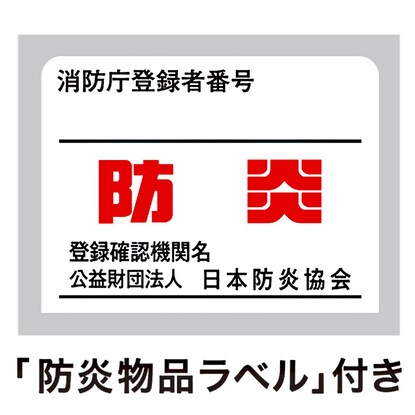 消防庁登録者番号

防　炎

登録確認機関名
公益財団法人　日本防炎協会

「防炎物品ラベル」付き